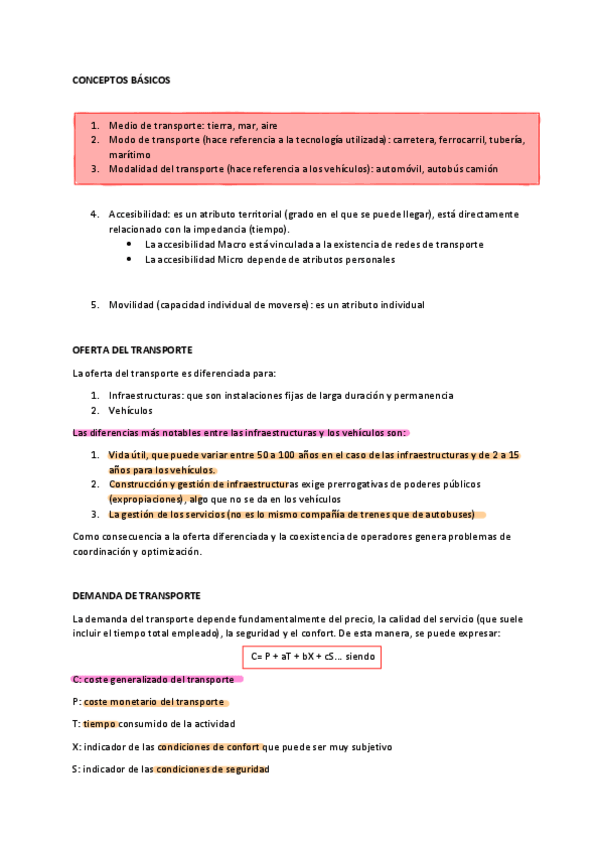 CONCEPTOS BÁSICOS

1. Medio de transporte: tierra, mar, aire
2. Modo de transporte (hace referencia a la tecnología utilizada): carretera, ferrocarril, tubería, marítimo
3. Modalidad del transporte (hace referencia a los vehículos): automóvil, autobús camión

4. Accesibilidad: es un atributo territorial (grado en el que se puede llegar), está directamente relacionado con la impedancia (tiempo).
• La accesibilidad Macro está vinculada a la existencia de redes de transporte
• La accesibilidad Micro depende de atributos personales

5. Movilidad (capacidad individual de moverse): es un atributo individual

OFERTA DEL TRANSPORTE

La oferta del transporte es diferenciada para:

1. Infraestructuras: que son instalaciones fijas de larga duración y permanencia
2. Vehículos

Las diferencias más notables entre las infraestructuras y los vehículos son:

1. Vida útil, que puede variar entre 50 a 100 años en el caso de las infraestructuras y de 2 a 15 años para los vehículos.
2. Construcción y gestión de infraestructuras exige prerrogativas de poderes públicos (expropiaciones), algo que no se da en los vehículos
3. La gestión de los servicios (no es lo mismo compañía de trenes que de autobuses)

Como consecuencia a la oferta diferenciada y la coexistencia de operadores genera problemas de coordinación y optimización.

DEMANDA DE TRANSPORTE

La demanda del transporte depende fundamentalmente del precio, la calidad del servicio (que suele incluir el tiempo total empleado), la seguridad y el confort. De esta manera, se puede expresar:

C= P + aT + bX + cS… siendo

C: coste generalizado del transporte

P: coste monetario del transporte

T: tiempo consumido de la actividad

X: indicador de las condiciones de confort que puede ser muy subjetivo

S: indicador de las condiciones de seguridad